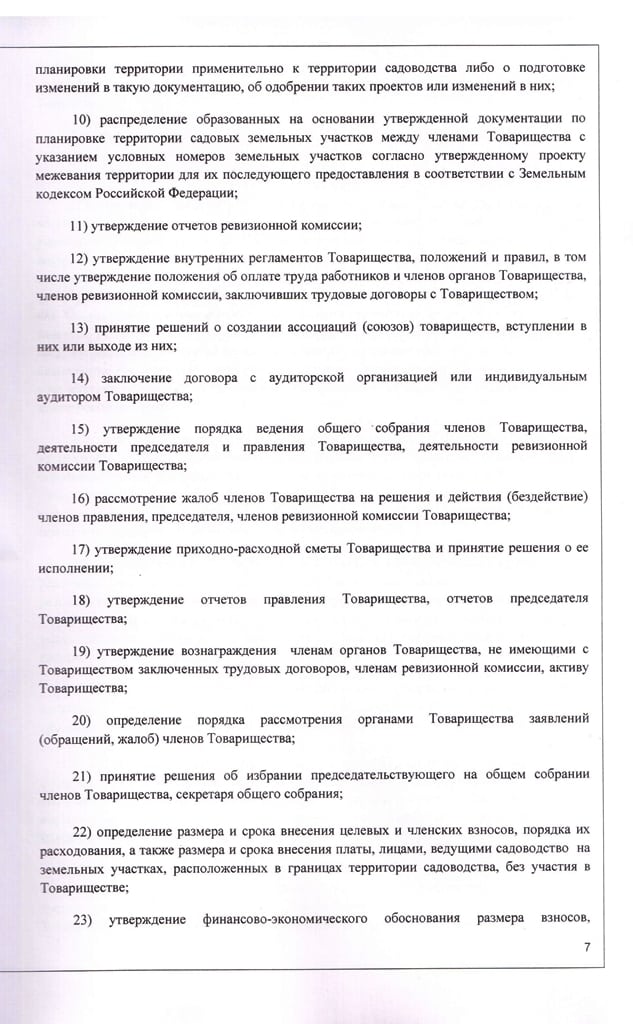 планировки территории применительно к территории садоводства либо о подготовке изменений в такую документацию, об одобрении таких проектов или изменений в них;

10) распределение образованных на основании утвержденной документации по планировке территории садовых земельных участков между членами Товарищества с указанием условных номеров земельных участков согласно утвержденному проекту межевания территории для их последующего предоставления в соответствии с Земельным кодексом Российской Федерации;

11) утверждение отчетов ревизионной комиссии;

12) утверждение внутренних регламентов Товарищества, положений и правил, в том числе утверждение положения об оплате труда работников и членов органов Товарищества, членов ревизионной комиссии, заключивших трудовые договоры с Товариществом;

13) принятие решений о создании ассоциаций (союзов) товариществ, вступлении в них или выходе из них;

14) заключение договора с аудиторской организацией или индивидуальным аудитором Товарищества;

15) утверждение порядка ведения общего собрания членов Товарищества, деятельности председателя и правления Товарищества, деятельности ревизионной комиссии Товарищества;

16) рассмотрение жалоб членов Товарищества на решения и действия (бездействие) членов правления, председателя, членов ревизионной комиссии Товарищества;

17) утверждение приходно-расходной сметы Товарищества и принятие решения о ее исполнении;

18) утверждение отчетов правления Товарищества, отчетов председателя Товарищества;

19) утверждение вознаграждения членам органов Товарищества, не имеющими с Товариществом заключенных трудовых договоров, членам ревизионной комиссии, активу Товарищества;

20) определение порядка рассмотрения органами Товарищества заявлений (обращений, жалоб) членов Товарищества;

21) принятие решения об избрании председательствующего на общем собрании членов Товарищества, секретаря общего собрания;

22) определение размера и срока внесения целевых и членских взносов, порядка их расходования, а также размера и срока внесения платы, лицами, ведущими садоводство на земельных участках, расположенных в границах территории садоводства, без участия в Товариществе;

23) утверждение финансово-экономического обоснования размера взносов,

7